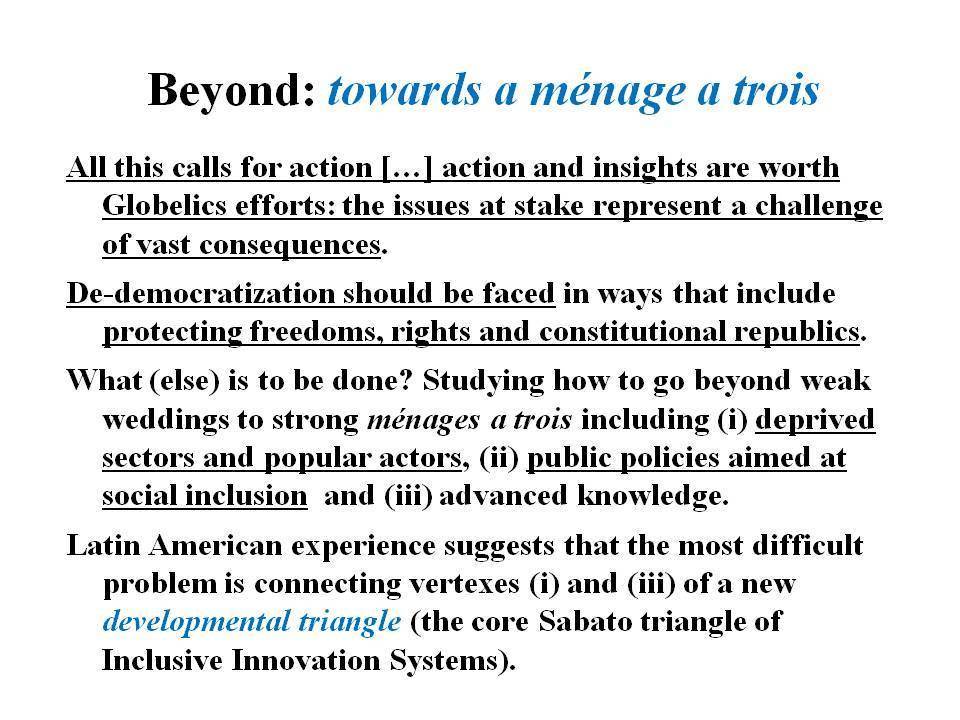 Beyond: towards a ménage a trois

All this calls for action […] action and insights are worth Globelics efforts: the issues at stake represent a challenge of vast consequences.

De-democratization should be faced in ways that include protecting freedoms, rights and constitutional republics.

What (else) is to be done? Studying how to go beyond weak weddings to strong ménages a trois including (i) deprived sectors and popular actors, (ii) public policies aimed at social inclusion and (iii) advanced knowledge.

Latin American experience suggests that the most difficult problem is connecting vertexes (i) and (iii) of a new developmental triangle (the core Sabato triangle of Inclusive Innovation Systems).